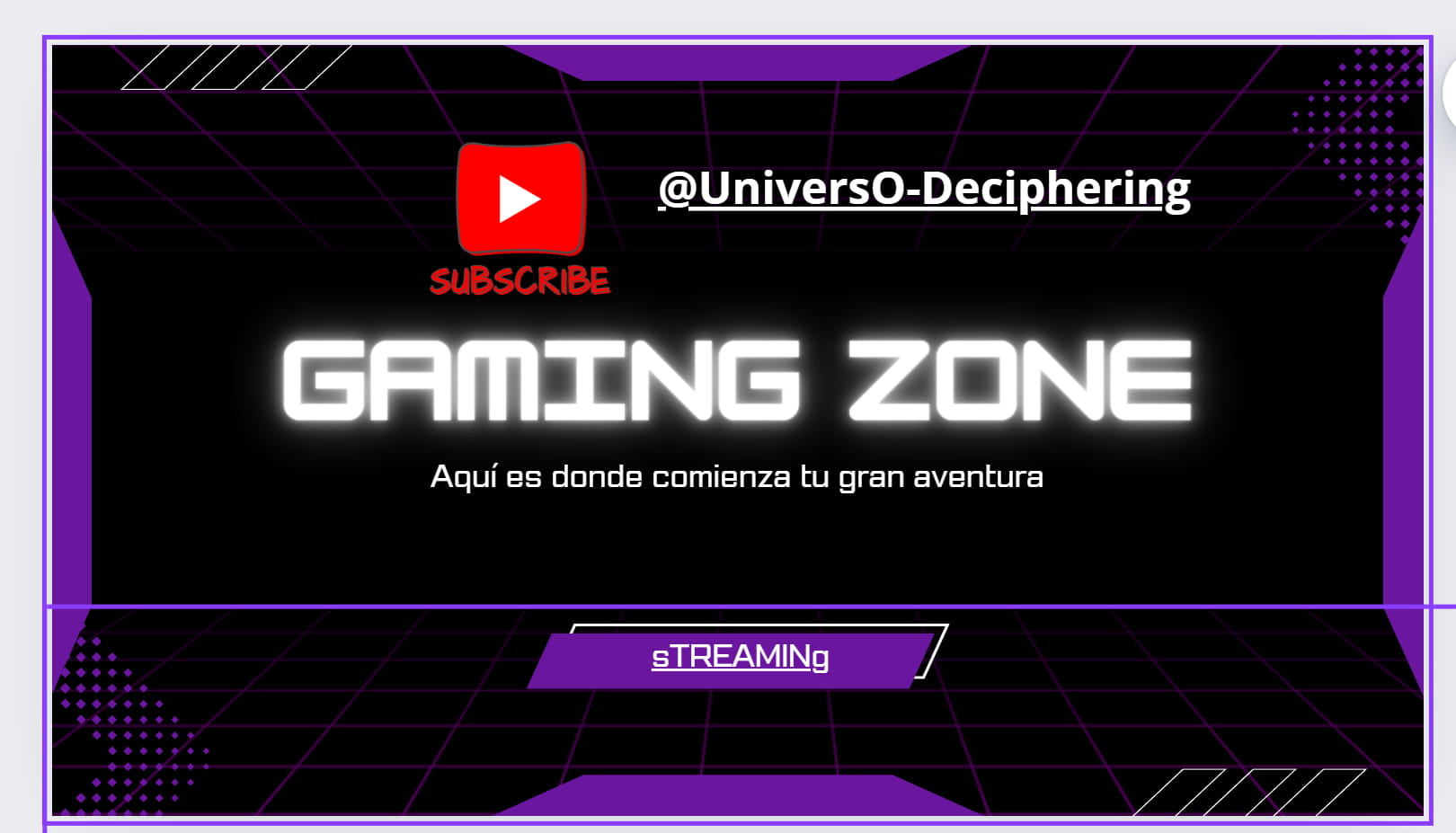 SUBSCRIBE

@UniversO-Deciphering

GAMING ZONE

Aquí es donde comienza tu gran aventura

sTREAMINg